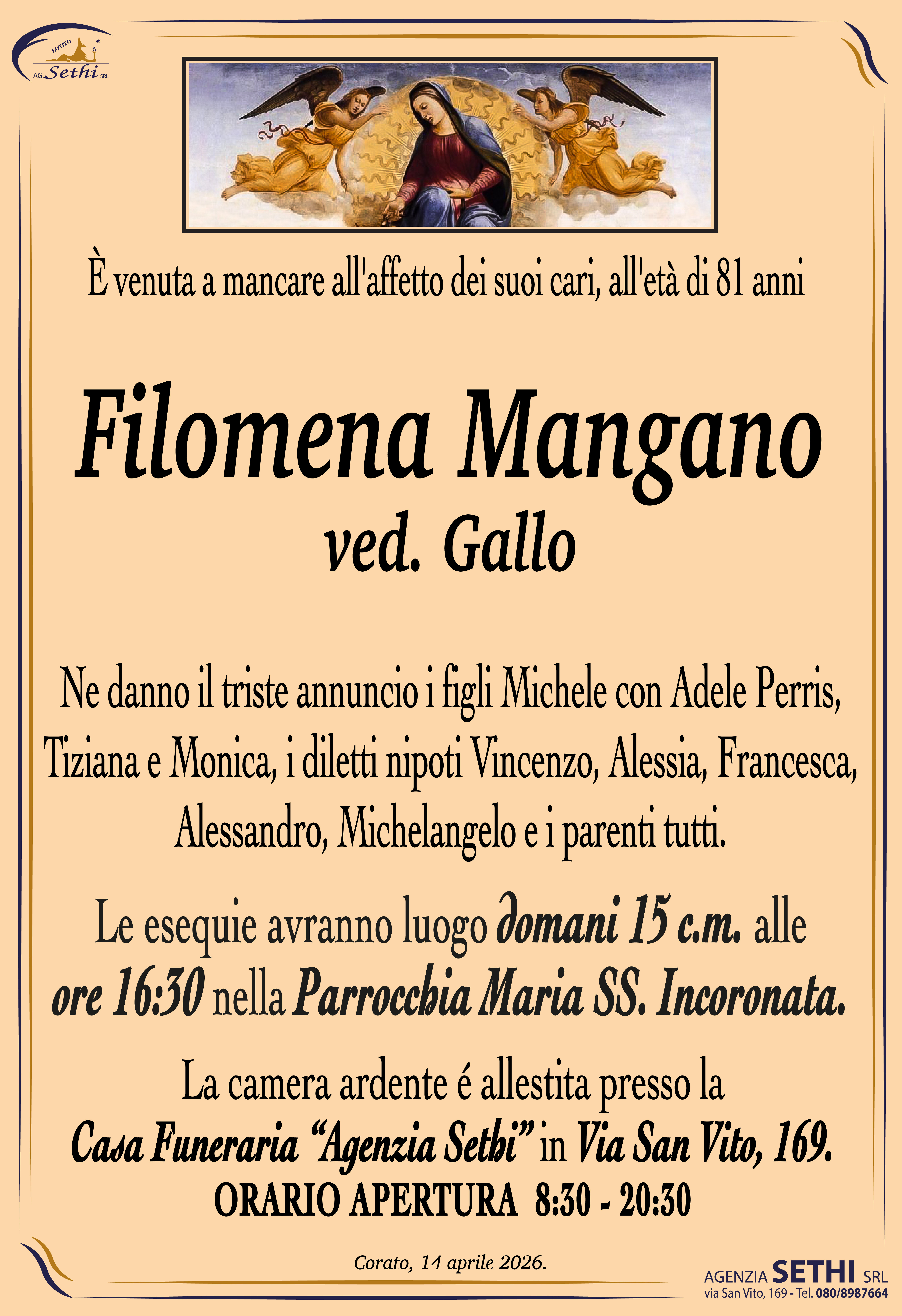 LOTITO
AG. Sethi SRL

È venuta a mancare all'affetto dei suoi cari, all'età di 81 anni

Filomena Mangano
ved. Gallo

Ne danno il triste annuncio i figli Michele con Adele Perris, Tiziana e Monica, i diletti nipoti Vincenzo, Alessia, Francesca, Alessandro, Michelangelo e i parenti tutti.

Le esequie avranno luogo domani 15 c.m. alle ore 16:30 nella Parrocchia Maria SS. Incoronata.

La camera ardente é allestita presso la Casa Funeraria "Agenzia Sethi" in Via San Vito, 169.
ORARIO APERTURA 8:30 - 20:30

Corato, 14 aprile 2026.

AGENZIA SETHI SRL
via San Vito, 169 - Tel. 080/8987664